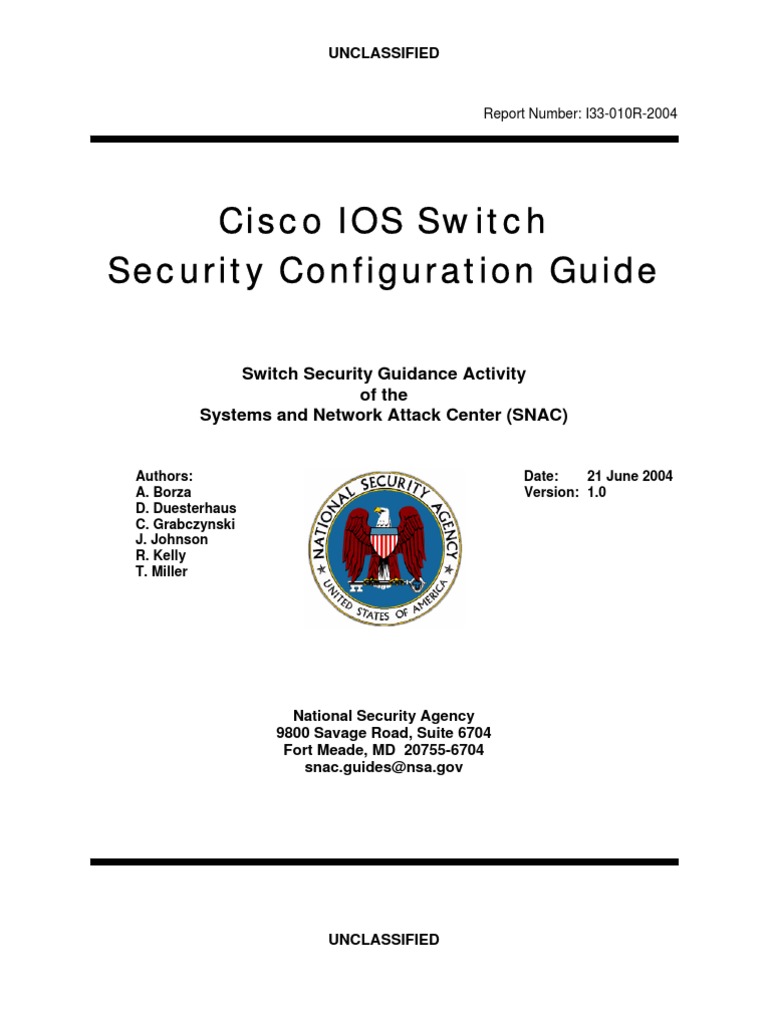 UNCLASSIFIED

Report Number: I33-010R-2004

Cisco IOS Switch
Security Configuration Guide

Switch Security Guidance Activity
of the
Systems and Network Attack Center (SNAC)

Authors:
A. Borza
D. Duesterhaus
C. Grabczynski
J. Johnson
R. Kelly
T. Miller

NATIONAL SECURITY AGENCY
UNITED STATES OF AMERICA

Date: 21 June 2004
Version: 1.0

National Security Agency
9800 Savage Road, Suite 6704
Fort Meade, MD 20755-6704
snac.guides@nsa.gov

UNCLASSIFIED